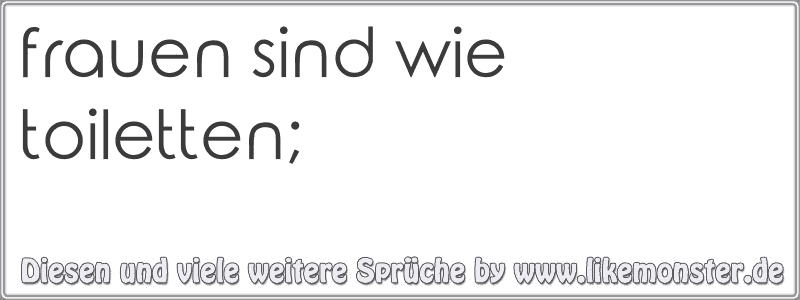 frauen sind wie toiletten;

Diesen und viele weitere Sprüche by www.likemonster.de